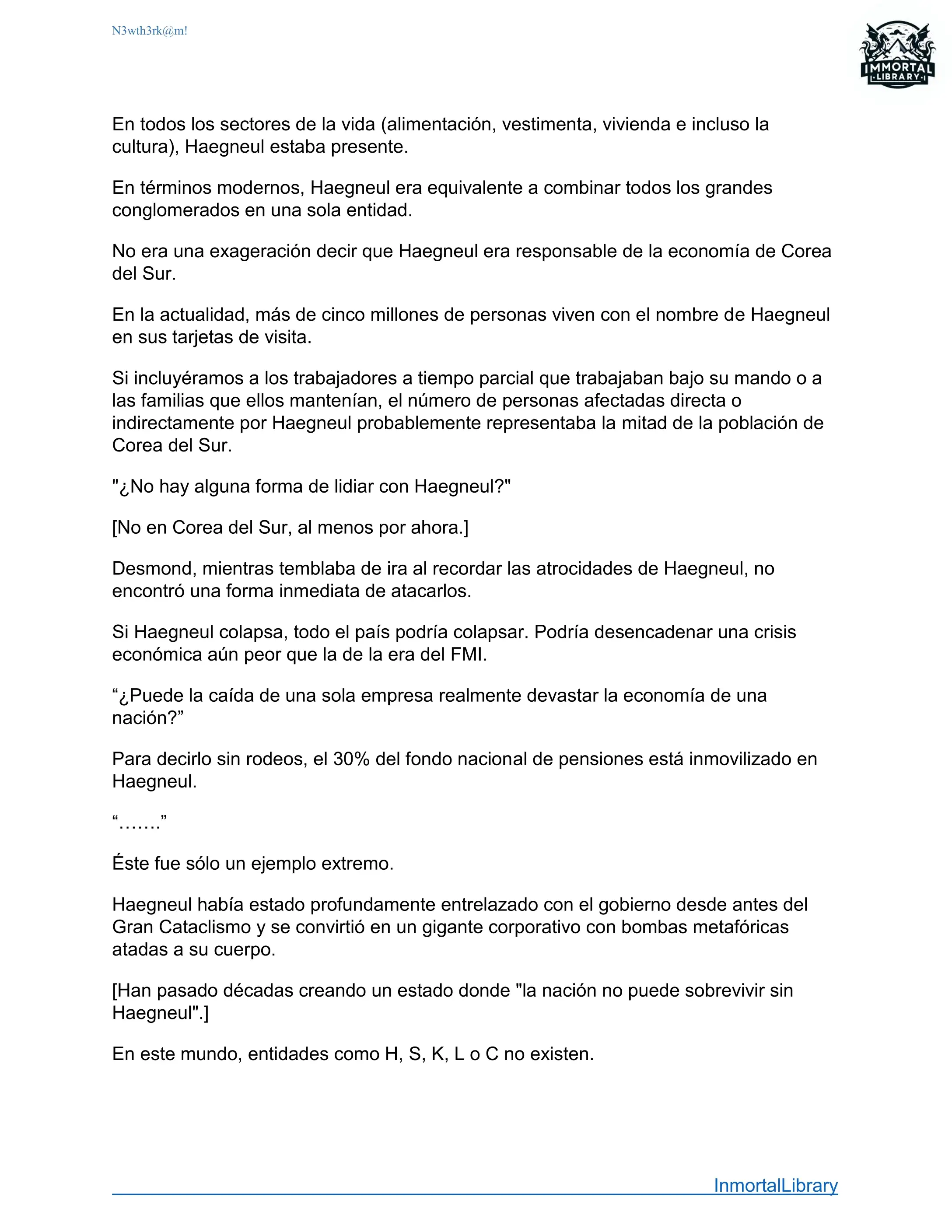 N3wth3rk@m!

IMMORTAL
LIBRARY

En todos los sectores de la vida (alimentación, vestimenta, vivienda e incluso la cultura), Haegneul estaba presente.

En términos modernos, Haegneul era equivalente a combinar todos los grandes conglomerados en una sola entidad.

No era una exageración decir que Haegneul era responsable de la economía de Corea del Sur.

En la actualidad, más de cinco millones de personas viven con el nombre de Haegneul en sus tarjetas de visita.

Si incluyéramos a los trabajadores a tiempo parcial que trabajaban bajo su mando o a las familias que ellos mantenían, el número de personas afectadas directa o indirectamente por Haegneul probablemente representaba la mitad de la población de Corea del Sur.

"¿No hay alguna forma de lidiar con Haegneul?"

[No en Corea del Sur, al menos por ahora.]

Desmond, mientras temblaba de ira al recordar las atrocidades de Haegneul, no encontró una forma inmediata de atacarlos.

Si Haegneul colapsa, todo el país podría colapsar. Podría desencadenar una crisis económica aún peor que la de la era del FMI.

“¿Puede la caída de una sola empresa realmente devastar la economía de una nación?”

Para decirlo sin rodeos, el 30% del fondo nacional de pensiones está inmovilizado en Haegneul.

“…….”

Éste fue sólo un ejemplo extremo.

Haegneul había estado profundamente entrelazado con el gobierno desde antes del Gran Cataclismo y se convirtió en un gigante corporativo con bombas metafóricas atadas a su cuerpo.

[Han pasado décadas creando un estado donde "la nación no puede sobrevivir sin Haegneul".]

En este mundo, entidades como H, S, K, L o C no existen.

InmortalLibrary